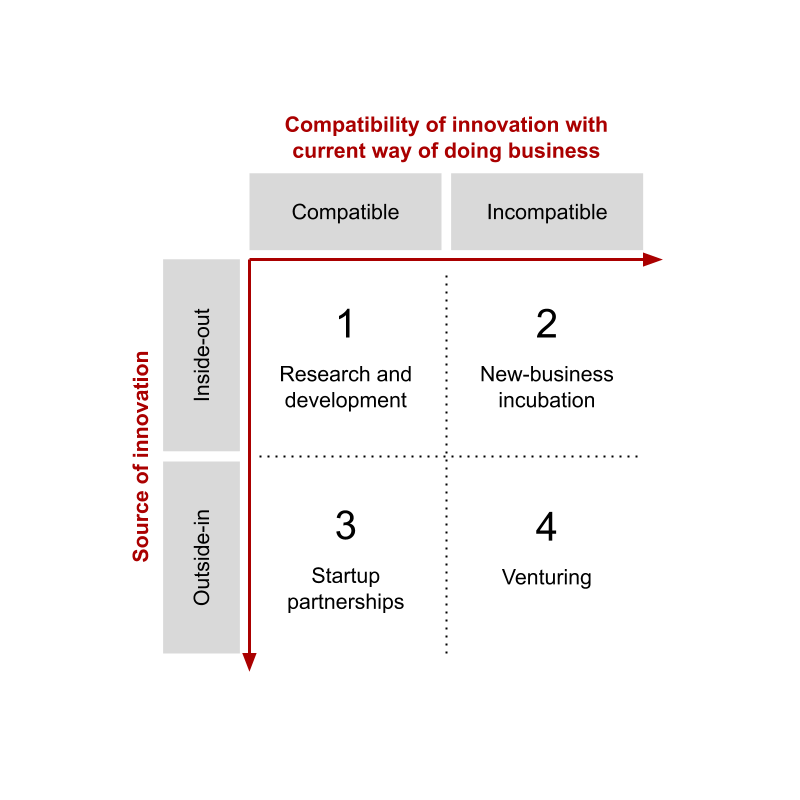 Compatibility of innovation with current way of doing business

Compatible

Incompatible

Source of innovation

Inside-out

Outside-in

1
Research and development

2
New-business incubation

3
Startup partnerships

4
Venturing